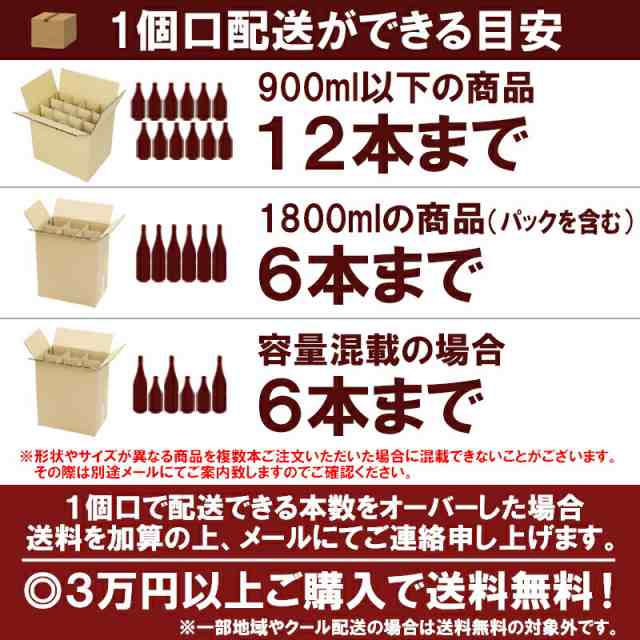 1個口配送ができる目安

900ml以下の商品
12本まで

1800mlの商品（パックを含む）
6本まで

容量混載の場合
6本まで

※形状やサイズが異なる商品を複数本ご注文いただいた場合に混載できないことがございます。その際は別途メールにてご案内致しますのでご確認ください。

1個口で配送できる本数をオーバーした場合
送料を加算の上、メールにてご連絡申し上げます。

◎3万円以上ご購入で送料無料！
※一部地域やクール配送の場合は送料無料の対象外です。